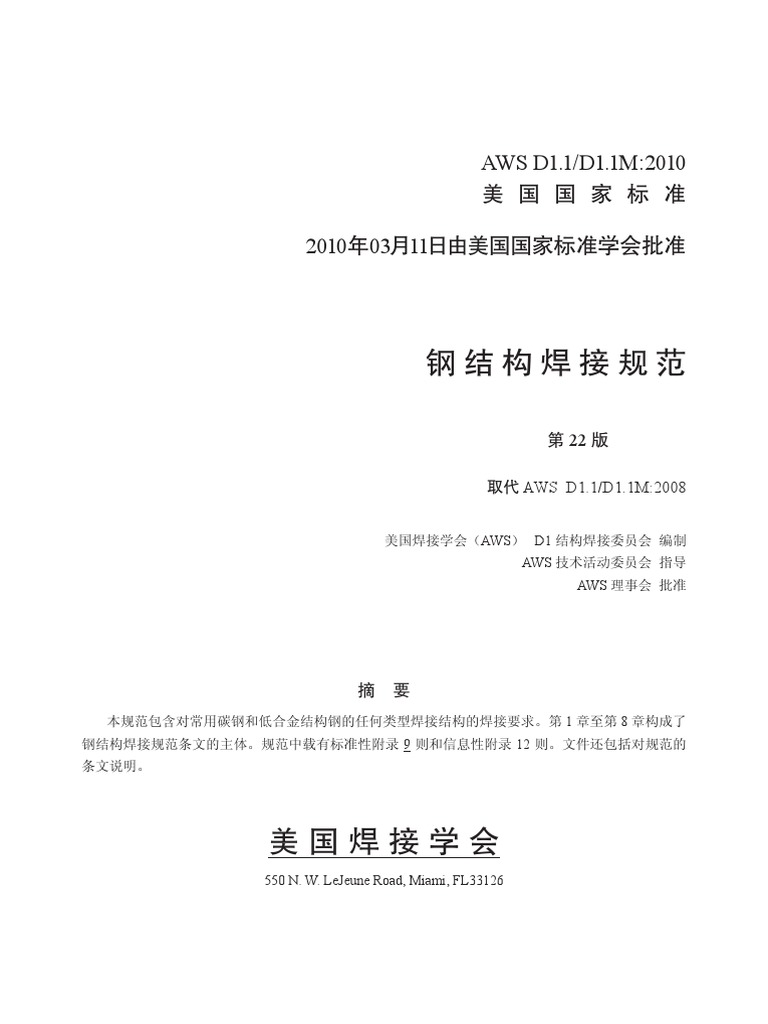 AWS D1.1/D1.1M:2010
美国国家标准

2010年03月11日由美国国家标准学会批准

钢结构焊接规范

第 22 版

取代 AWS D1.1/D1.1M:2008

美国焊接学会（AWS） D1 结构焊接委员会 编制
AWS 技术活动委员会 指导
AWS 理事会 批准

摘 要

本规范包含对常用碳钢和低合金结构钢的任何类型焊接结构的焊接要求。第 1 章至第 8 章构成了钢结构焊接规范条文的主体。规范中载有标准性附录 9 则和信息性附录 12 则。文件还包括对规范的条文说明。

美国焊接学会

550 N. W. LeJeune Road, Miami, FL33126